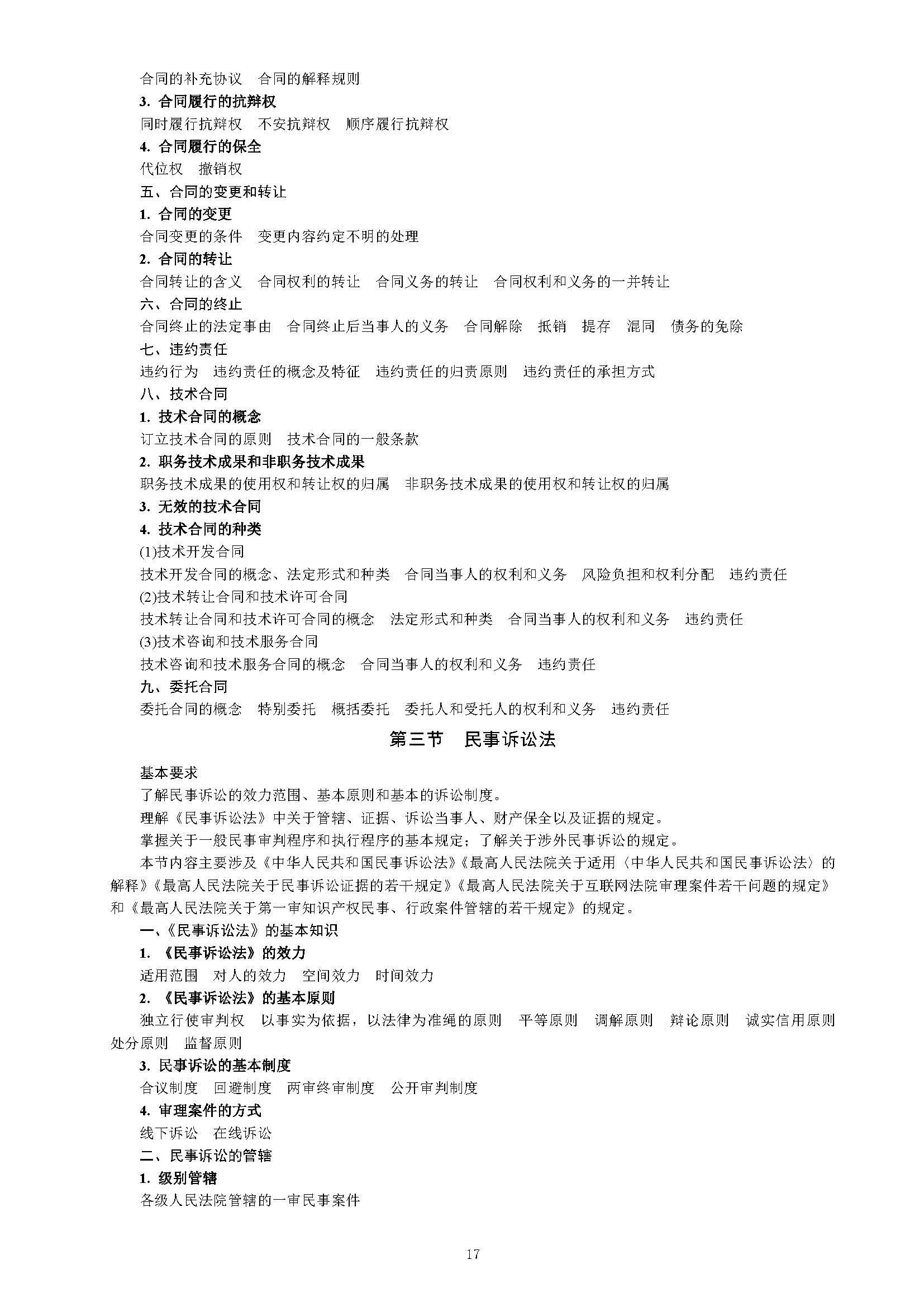 合同的补充协议　合同的解释规则

3. 合同履行的抗辩权

同时履行抗辩权　不安抗辩权　顺序履行抗辩权

4. 合同履行的保全

代位权　撤销权

五、合同的变更和转让

1. 合同的变更

合同变更的条件　变更内容约定不明的处理

2. 合同的转让

合同转让的含义　合同权利的转让　合同义务的转让　合同权利和义务的一并转让

六、合同的终止

合同终止的法定事由　合同终止后当事人的义务　合同解除　抵销　提存　混同　债务的免除

七、违约责任

违约行为　违约责任的概念及特征　违约责任的归责原则　违约责任的承担方式

八、技术合同

1. 技术合同的概念

订立技术合同的原则　技术合同的一般条款

2. 职务技术成果和非职务技术成果

职务技术成果的使用权和转让权的归属　非职务技术成果的使用权和转让权的归属

3. 无效的技术合同

4. 技术合同的种类

(1)技术开发合同

技术开发合同的概念、法定形式和种类　合同当事人的权利和义务　风险负担和权利分配　违约责任

(2)技术转让合同和技术许可合同

技术转让合同和技术许可合同的概念　法定形式和种类　合同当事人的权利和义务　违约责任

(3)技术咨询和技术服务合同

技术咨询和技术服务合同的概念　合同当事人的权利和义务　违约责任

九、委托合同

委托合同的概念　特别委托　概括委托　委托人和受托人的权利和义务　违约责任

第三节　民事诉讼法

基本要求

了解民事诉讼的效力范围、基本原则和基本的诉讼制度。

理解《民事诉讼法》中关于管辖、证据、诉讼当事人、财产保全以及证据的规定。

掌握关于一般民事审判程序和执行程序的基本规定；了解关于涉外民事诉讼的规定。

本节内容主要涉及《中华人民共和国民事诉讼法》《最高人民法院关于适用〈中华人民共和国民事诉讼法〉的解释》《最高人民法院关于民事诉讼证据的若干规定》《最高人民法院关于互联网法院审理案件若干问题的规定》和《最高人民法院关于第一审知识产权民事、行政案件管辖的若干规定》的规定。

一、《民事诉讼法》的基本知识

1. 《民事诉讼法》的效力

适用范围　对人的效力　空间效力　时间效力

2. 《民事诉讼法》的基本原则

独立行使审判权　以事实为依据，以法律为准绳的原则　平等原则　调解原则　辩论原则　诚实信用原则　处分原则　监督原则

3. 民事诉讼的基本制度

合议制度　回避制度　两审终审制度　公开审判制度

4. 审理案件的方式

线下诉讼　在线诉讼

二、民事诉讼的管辖

1. 级别管辖

各级人民法院管辖的一审民事案件

17